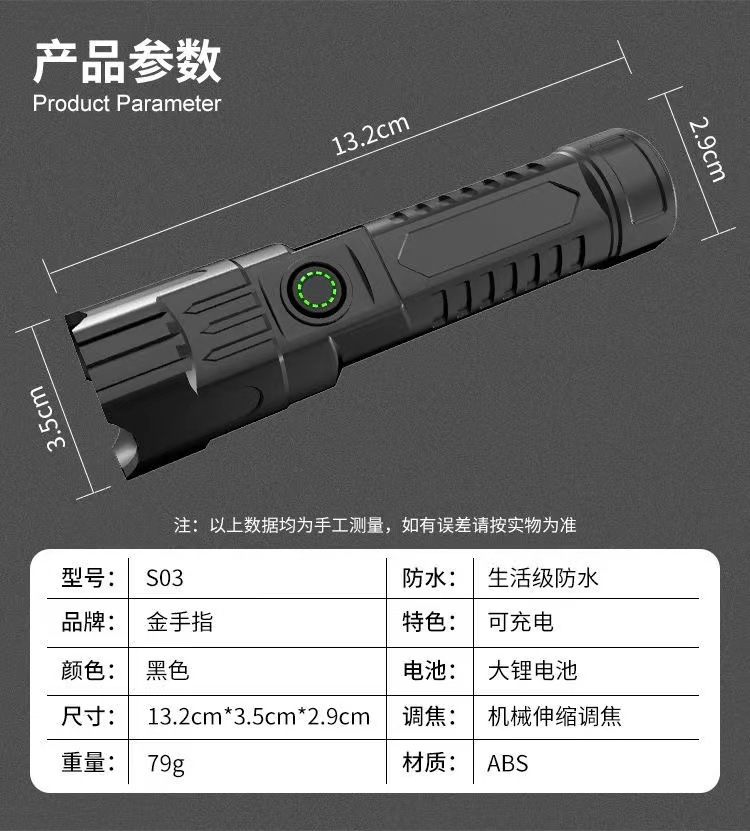 产品参数
Product Parameter

13.2cm

2.9cm

3.5cm

注：以上数据均为手工测量，如有误差请按实物为准

| 型号: | S03 | 防水: | 生活级防水 |
|---|---|---|---|
| 品牌: | 金手指 | 特色: | 可充电 |
| 颜色: | 黑色 | 电池: | 大锂电池 |
| 尺寸: | 13.2cm*3.5cm*2.9cm | 调焦: | 机械伸缩调焦 |
| 重量: | 79g | 材质: | ABS |